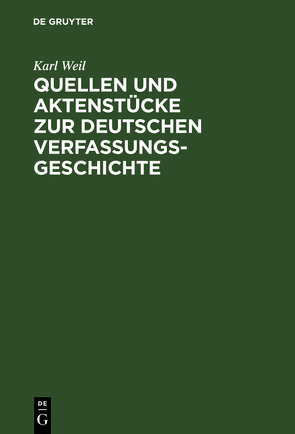 DE GRUYTER

Karl Weil

QUELLEN UND AKTENSTÜCKE ZUR DEUTSCHEN VERFASSUNGSGESCHICHTE

DE
G